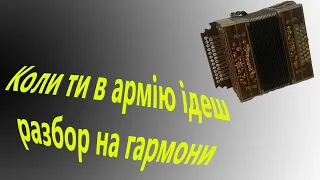 Коли ти в армію ідеш
разбор на гармони